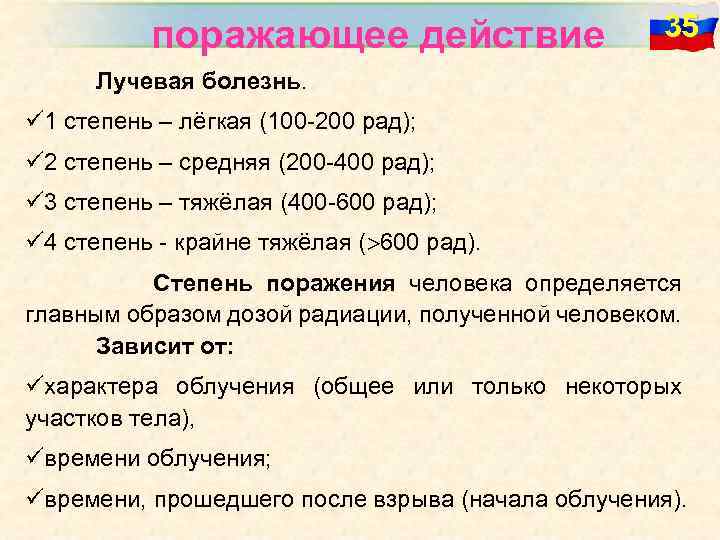 поражающее действие

35

Лучевая болезнь.

✓1 степень – лёгкая (100-200 рад);

✓2 степень – средняя (200-400 рад);

✓3 степень – тяжёлая (400-600 рад);

✓4 степень - крайне тяжёлая (>600 рад).

Степень поражения человека определяется главным образом дозой радиации, полученной человеком.

Зависит от:

✓характера облучения (общее или только некоторых участков тела),

✓времени облучения;

✓времени, прошедшего после взрыва (начала облучения).